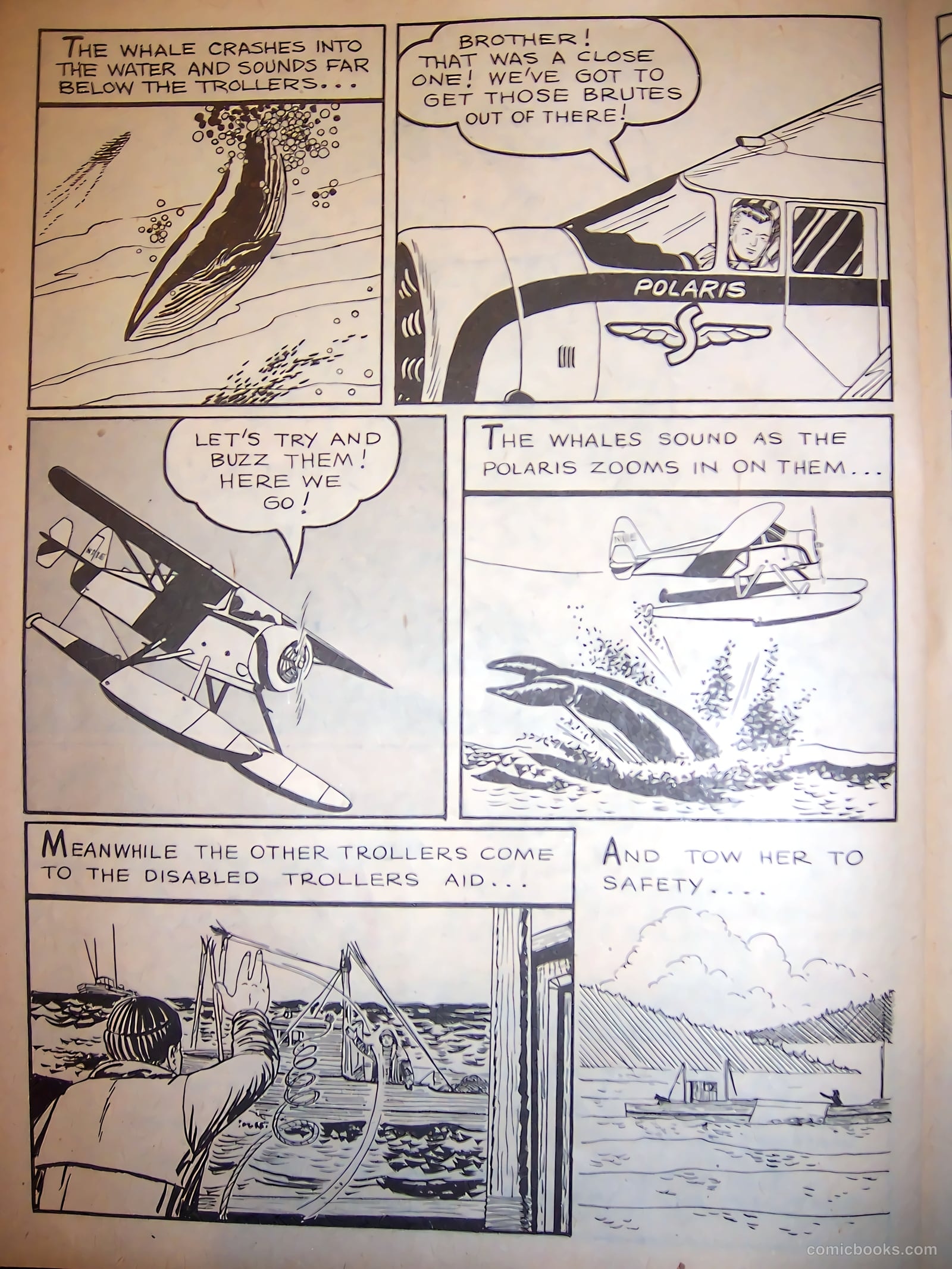 THE WHALE CRASHES INTO THE WATER AND SOUNDS FAR BELOW THE TROLLERS...

BROTHER! THAT WAS A CLOSE ONE! WE'VE GOT TO GET THOSE BRUTES OUT OF THERE!

POLARIS

LET'S TRY AND BUZZ THEM! HERE WE GO!

THE WHALES SOUND AS THE POLARIS ZOOMS IN ON THEM...

MEANWHILE THE OTHER TROLLERS COME TO THE DISABLED TROLLERS AID...

AND TOW HER TO SAFETY....

comicbooks.com